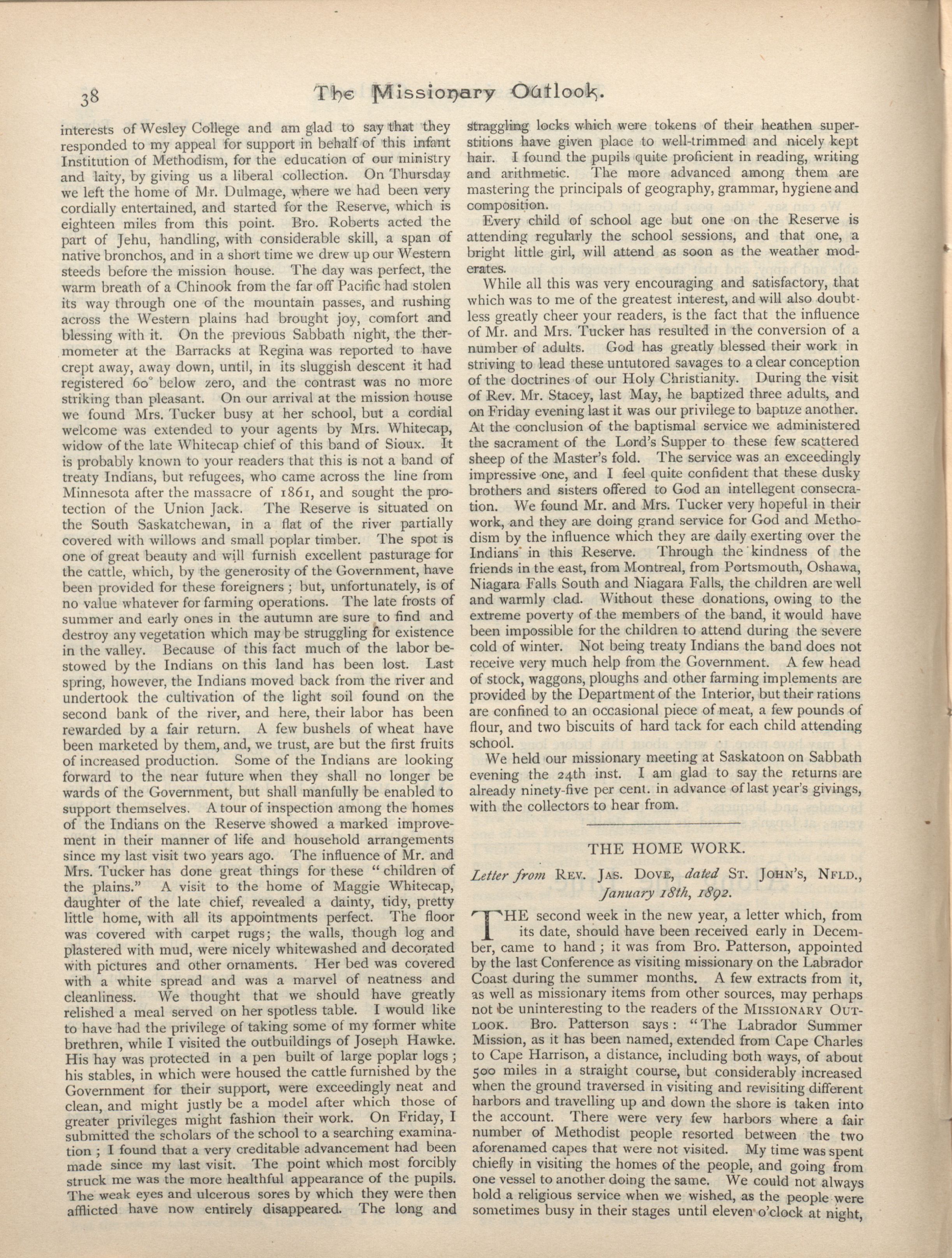 38

The Missionary Outlook.

interests of Wesley College and am glad to say that they responded to my appeal for support in behalf of this infant Institution of Methodism, for the education of our ministry and laity, by giving us a liberal collection. On Thursday we left the home of Mr. Dulmage, where we had been very cordially entertained, and started for the Reserve, which is eighteen miles from this point. Bro. Roberts acted the part of Jehu, handling, with considerable skill, a span of native bronchos, and in a short time we drew up our Western steeds before the mission house. The day was perfect, the warm breath of a Chinook from the far off Pacific had stolen its way through one of the mountain passes, and rushing across the Western plains had brought joy, comfort and blessing with it. On the previous Sabbath night, the thermometer at the Barracks at Regina was reported to have crept away, away down, until, in its sluggish descent it had registered 60° below zero, and the contrast was no more striking than pleasant. On our arrival at the mission house we found Mrs. Tucker busy at her school, but a cordial welcome was extended to your agents by Mrs. Whitecap, widow of the late Whitecap chief of this band of Sioux. It is probably known to your readers that this is not a band of treaty Indians, but refugees, who came across the line from Minnesota after the massacre of 1861, and sought the protection of the Union Jack. The Reserve is situated on the South Saskatchewan, in a flat of the river partially covered with willows and small poplar timber. The spot is one of great beauty and will furnish excellent pasturage for the cattle, which, by the generosity of the Government, have been provided for these foreigners; but, unfortunately, is of no value whatever for farming operations. The late frosts of summer and early ones in the autumn are sure to find and destroy any vegetation which may be struggling for existence in the valley. Because of this fact much of the labor bestowed by the Indians on this land has been lost. Last spring, however, the Indians moved back from the river and undertook the cultivation of the light soil found on the second bank of the river, and here, their labor has been rewarded by a fair return. A few bushels of wheat have been marketed by them, and, we trust, are but the first fruits of increased production. Some of the Indians are looking forward to the near future when they shall no longer be wards of the Government, but shall manfully be enabled to support themselves. A tour of inspection among the homes of the Indians on the Reserve showed a marked improvement in their manner of life and household arrangements since my last visit two years ago. The influence of Mr. and Mrs. Tucker has done great things for these "children of the plains." A visit to the home of Maggie Whitecap, daughter of the late chief, revealed a dainty, tidy, pretty little home, with all its appointments perfect. The floor was covered with carpet rugs; the walls, though log and plastered with mud, were nicely whitewashed and decorated with pictures and other ornaments. Her bed was covered with a white spread and was a marvel of neatness and cleanliness. We thought that we should have greatly relished a meal served on her spotless table. I would like to have had the privilege of taking some of my former white brethren, while I visited the outbuildings of Joseph Hawke. His hay was protected in a pen built of large poplar logs; his stables, in which were housed the cattle furnished by the Government for their support, were exceedingly neat and clean, and might justly be a model after which those of greater privileges might fashion their work. On Friday, I submitted the scholars of the school to a searching examination; I found that a very creditable advancement had been made since my last visit. The point which most forcibly struck me was the more healthful appearance of the pupils. The weak eyes and ulcerous sores by which they were then afflicted have now entirely disappeared. The long and straggling locks which were tokens of their heathen superstitions have given place to well-trimmed and nicely kept hair. I found the pupils quite proficient in reading, writing and arithmetic. The more advanced among them are mastering the principals of geography, grammar, hygiene and composition.

Every child of school age but one on the Reserve is attending regularly the school sessions, and that one, a bright little girl, will attend as soon as the weather moderates.

While all this was very encouraging and satisfactory, that which was to me of the greatest interest, and will also doubtless greatly cheer your readers, is the fact that the influence of Mr. and Mrs. Tucker has resulted in the conversion of a number of adults. God has greatly blessed their work in striving to lead these untutored savages to a clear conception of the doctrines of our Holy Christianity. During the visit of Rev. Mr. Stacey, last May, he baptized three adults, and on Friday evening last it was our privilege to baptize another. At the conclusion of the baptismal service we administered the sacrament of the Lord's Supper to these few scattered sheep of the Master's fold. The service was an exceedingly impressive one, and I feel quite confident that these dusky brothers and sisters offered to God an intellegent consecration. We found Mr. and Mrs. Tucker very hopeful in their work, and they are doing grand service for God and Methodism by the influence which they are daily exerting over the Indians in this Reserve. Through the kindness of the friends in the east, from Montreal, from Portsmouth, Oshawa, Niagara Falls South and Niagara Falls, the children are well and warmly clad. Without these donations, owing to the extreme poverty of the members of the band, it would have been impossible for the children to attend during the severe cold of winter. Not being treaty Indians the band does not receive very much help from the Government. A few head of stock, waggons, ploughs and other farming implements are provided by the Department of the Interior, but their rations are confined to an occasional piece of meat, a few pounds of flour, and two biscuits of hard tack for each child attending school.

We held our missionary meeting at Saskatoon on Sabbath evening the 24th inst. I am glad to say the returns are already ninety-five per cent. in advance of last year's givings, with the collectors to hear from.

THE HOME WORK.

Letter from REV. JAS. DOVE, dated ST. JOHN'S, NFLD., January 18th, 1892.

THE second week in the new year, a letter which, from its date, should have been received early in December, came to hand; it was from Bro. Patterson, appointed by the last Conference as visiting missionary on the Labrador Coast during the summer months. A few extracts from it, as well as missionary items from other sources, may perhaps not be uninteresting to the readers of the MISSIONARY OUTLOOK. Bro. Patterson says: "The Labrador Summer Mission, as it has been named, extended from Cape Charles to Cape Harrison, a distance, including both ways, of about 500 miles in a straight course, but considerably increased when the ground traversed in visiting and revisiting different harbors and travelling up and down the shore is taken into the account. There were very few harbors where a fair number of Methodist people resorted between the two aforenamed capes that were not visited. My time was spent chiefly in visiting the homes of the people, and going from one vessel to another doing the same. We could not always hold a religious service when we wished, as the people were sometimes busy in their stages until eleven o'clock at night,